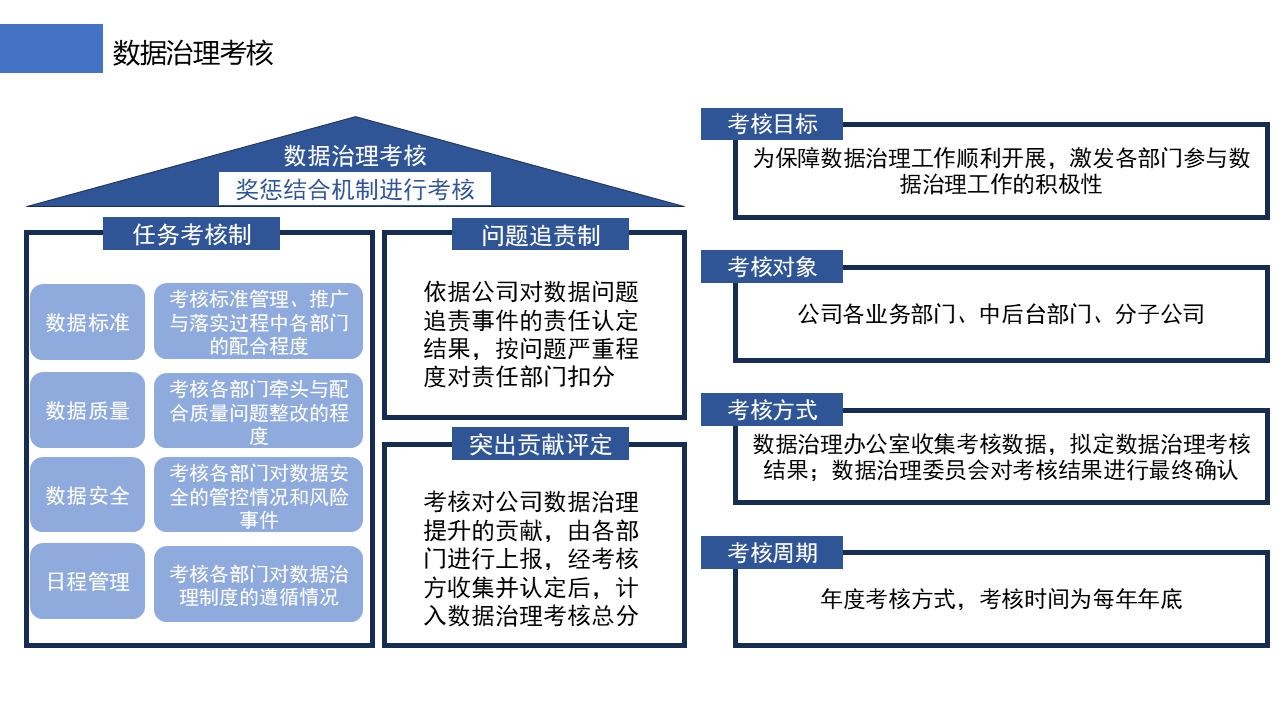 数据治理考核

数据治理考核
奖惩结合机制进行考核

任务考核制

数据标准
考核标准管理、推广与落实过程中各部门的配合程度

数据质量
考核各部门牵头与配合质量问题整改的程度

数据安全
考核各部门对数据安全的管控情况和风险事件

日程管理
考核各部门对数据治理制度的遵循情况

问题追责制

依据公司对数据问题追责事件的责任认定结果，按问题严重程度对责任部门扣分

突出贡献评定

考核对公司数据治理提升的贡献，由各部门进行上报，经考核方收集并认定后，计入数据治理考核总分

考核目标
为保障数据治理工作顺利开展，激发各部门参与数据治理工作的积极性

考核对象
公司各业务部门、中后台部门、分子公司

考核方式
数据治理办公室收集考核数据，拟定数据治理考核结果；数据治理委员会对考核结果进行最终确认

考核周期
年度考核方式，考核时间为每年年底